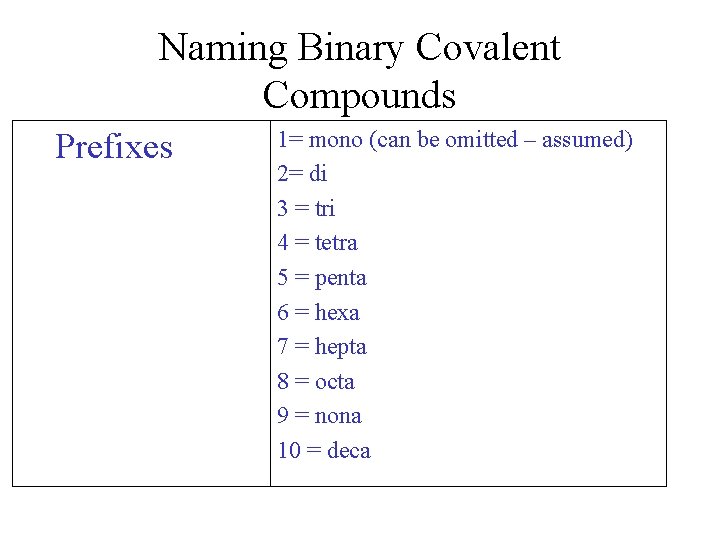 Naming Binary Covalent Compounds

| Prefixes | 1= mono (can be omitted – assumed)<br>2= di<br>3 = tri<br>4 = tetra<br>5 = penta<br>6 = hexa<br>7 = hepta<br>8 = octa<br>9 = nona<br>10 = deca |
|---|---|